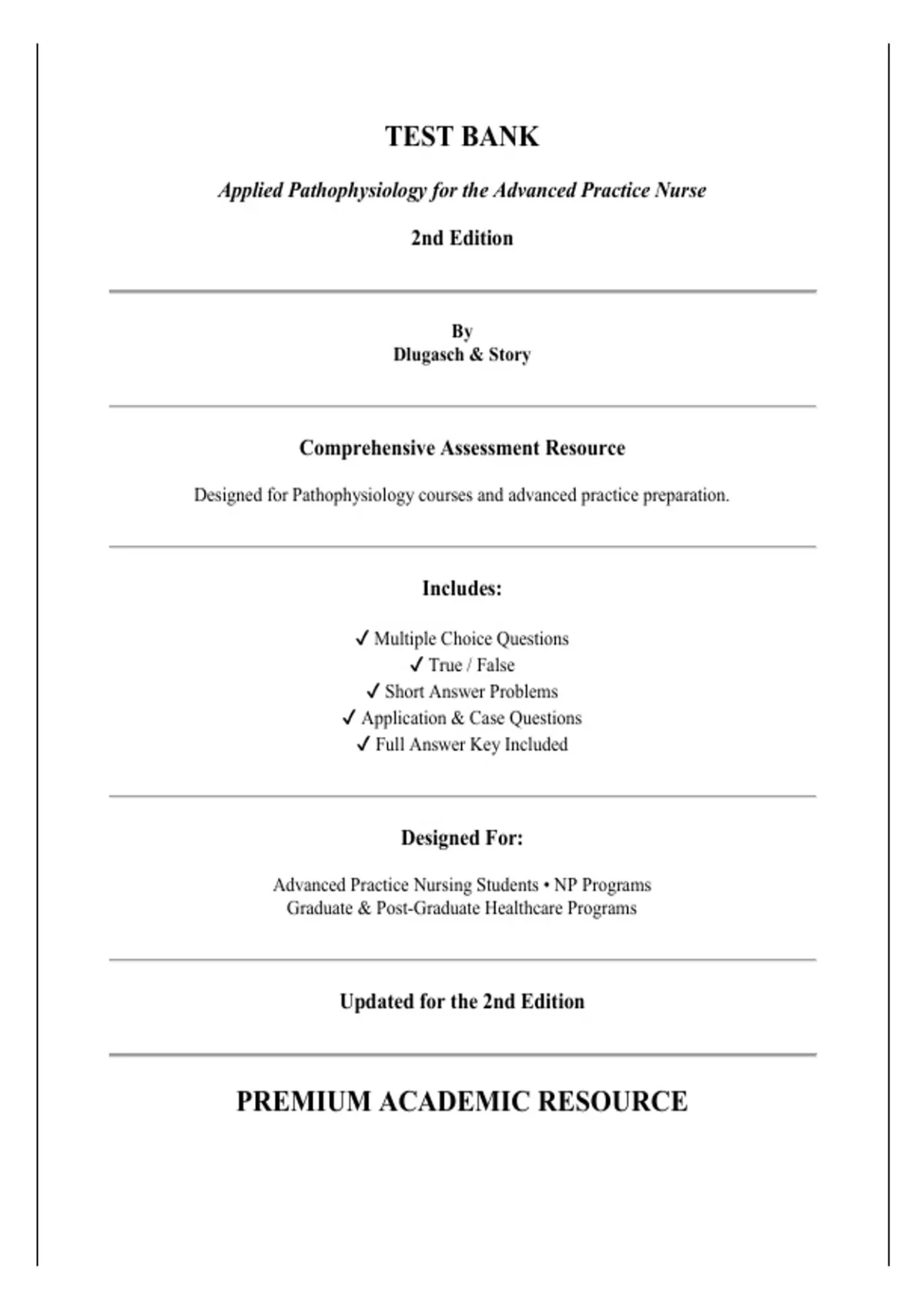 TEST BANK

Applied Pathophysiology for the Advanced Practice Nurse

2nd Edition

By
Dlugasch & Story

Comprehensive Assessment Resource

Designed for Pathophysiology courses and advanced practice preparation.

Includes:

✓ Multiple Choice Questions
✓ True / False
✓ Short Answer Problems
✓ Application & Case Questions
✓ Full Answer Key Included

Designed For:

Advanced Practice Nursing Students • NP Programs
Graduate & Post-Graduate Healthcare Programs

Updated for the 2nd Edition

PREMIUM ACADEMIC RESOURCE